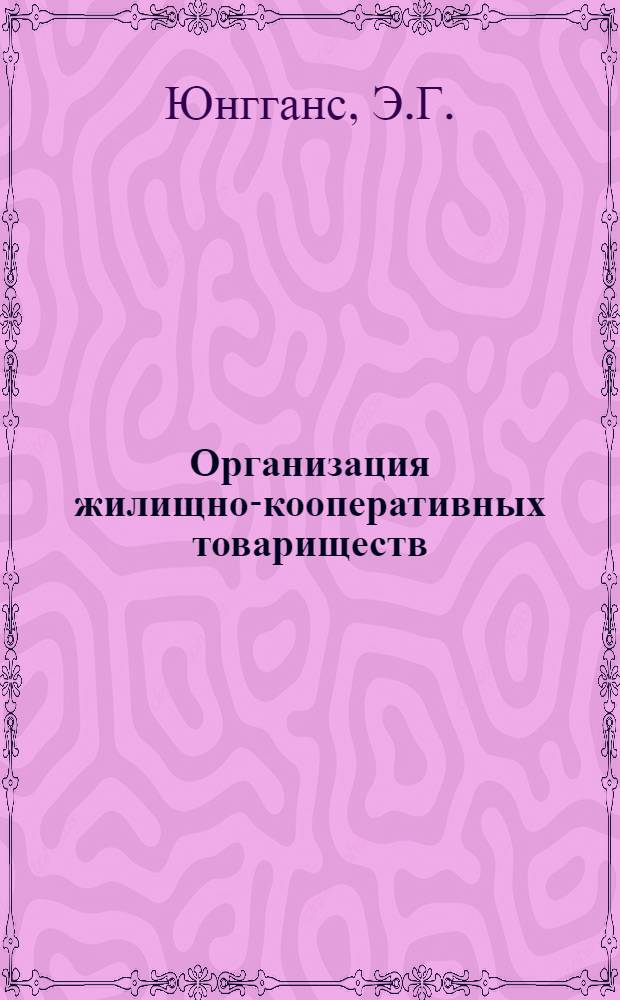 Юнгганс, Э.Г.

Организация жилищно-кооперативных товариществ